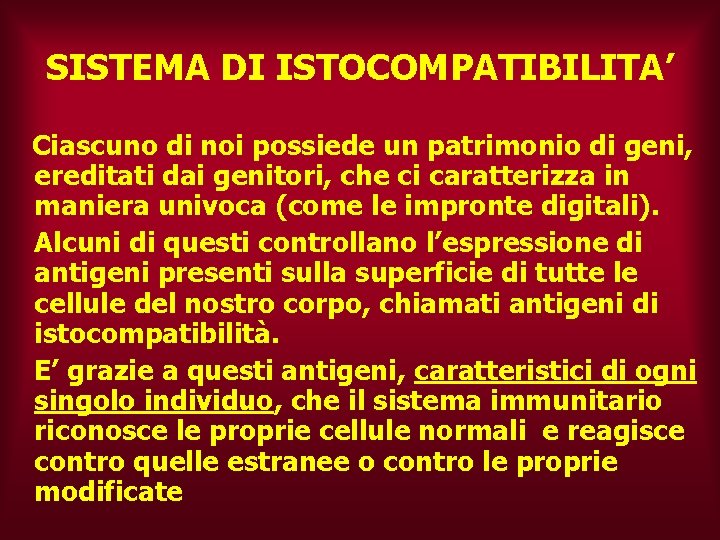 SISTEMA DI ISTOCOMPATIBILITA'

Ciascuno di noi possiede un patrimonio di geni, ereditati dai genitori, che ci caratterizza in maniera univoca (come le impronte digitali).

Alcuni di questi controllano l'espressione di antigeni presenti sulla superficie di tutte le cellule del nostro corpo, chiamati antigeni di istocompatibilità.

E' grazie a questi antigeni, caratteristici di ogni singolo individuo, che il sistema immunitario riconosce le proprie cellule normali e reagisce contro quelle estranee o contro le proprie modificate